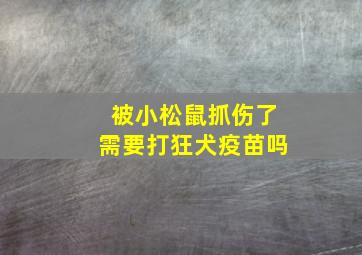 被小松鼠抓伤了
需要打狂犬疫苗吗